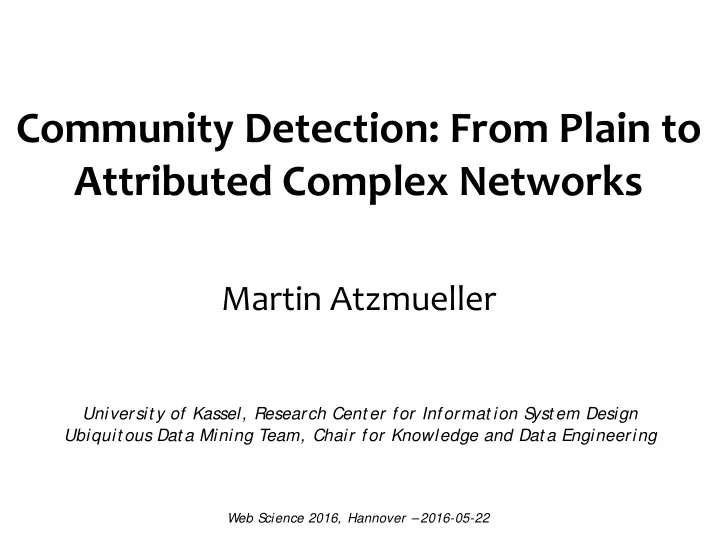 Community Detection: From Plain to Attributed Complex Networks

Martin Atzmueller

University of Kassel, Research Center for Information System Design
Ubiquitous Data Mining Team, Chair for Knowledge and Data Engineering

Web Science 2016, Hannover – 2016-05-22